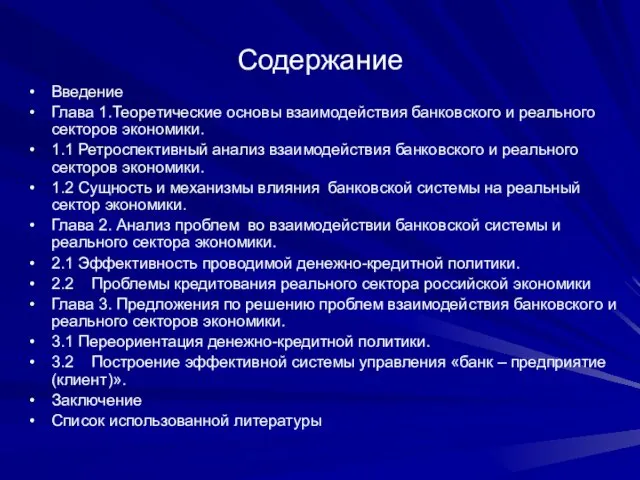 Содержание

• Введение
• Глава 1.Теоретические основы взаимодействия банковского и реального секторов экономики.
• 1.1 Ретроспективный анализ взаимодействия банковского и реального секторов экономики.
• 1.2 Сущность и механизмы влияния банковской системы на реальный сектор экономики.
• Глава 2. Анализ проблем во взаимодействии банковской системы и реального сектора экономики.
• 2.1 Эффективность проводимой денежно-кредитной политики.
• 2.2 Проблемы кредитования реального сектора российской экономики
• Глава 3. Предложения по решению проблем взаимодействия банковского и реального секторов экономики.
• 3.1 Переориентация денежно-кредитной политики.
• 3.2 Построение эффективной системы управления «банк – предприятие (клиент)».
• Заключение
• Список использованной литературы